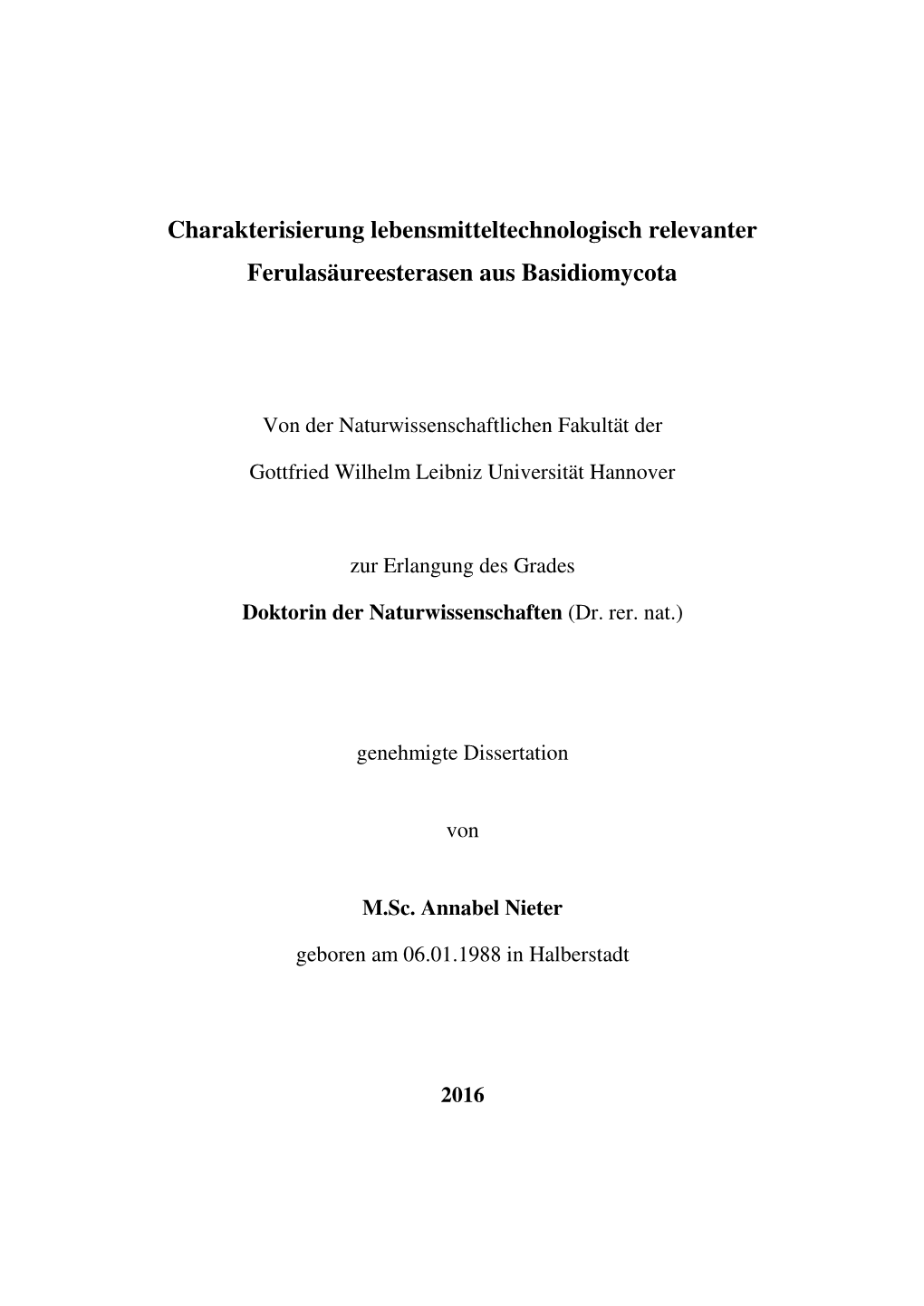 Charakterisierung lebensmitteltechnologisch relevanter Ferulasäureesterasen aus Basidiomycota

Von der Naturwissenschaftlichen Fakultät der

Gottfried Wilhelm Leibniz Universität Hannover

zur Erlangung des Grades

Doktorin der Naturwissenschaften (Dr. rer. nat.)

genehmigte Dissertation

von

M.Sc. Annabel Nieter

geboren am 06.01.1988 in Halberstadt

2016